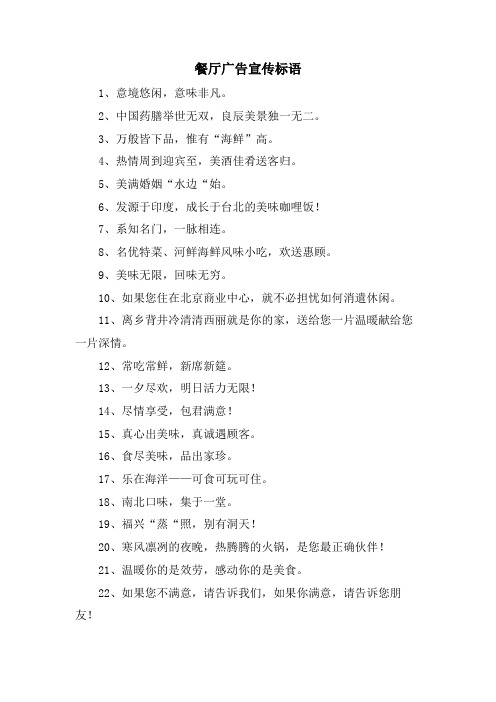 餐厅广告宣传标语

1、意境悠闲，意味非凡。

2、中国药膳举世无双，良辰美景独一无二。

3、万般皆下品，惟有“海鲜”高。

4、热情周到迎宾至，美酒佳肴送客归。

5、美满婚姻“水边“始。

6、发源于印度，成长于台北的美味咖哩饭！

7、系知名门，一脉相连。

8、名优特菜、河鲜海鲜风味小吃，欢送惠顾。

9、美味无限，回味无穷。

10、如果您住在北京商业中心，就不必担忧如何消遣休闲。

11、离乡背井冷清清西丽就是你的家，送给您一片温暖献给您一片深情。

12、常吃常鲜，新席新筵。

13、一夕尽欢，明日活力无限！

14、尽情享受，包君满意！

15、真心出美味，真诚遇顾客。

16、食尽美味，品出家珍。

17、乐在海洋——可食可玩可住。

18、南北口味，集于一堂。

19、福兴“蒸“照，别有洞天！

20、寒风凛冽的夜晚，热腾腾的火锅，是您最正确伙伴！

21、温暖你的是效劳，感动你的是美食。

22、如果您不满意，请告诉我们，如果你满意，请告诉您朋友！